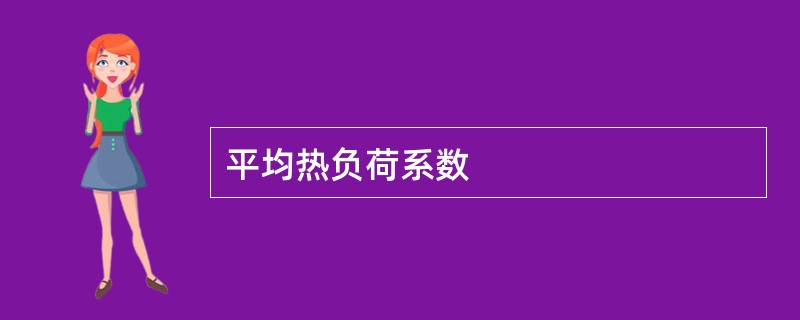 平均热负荷系数